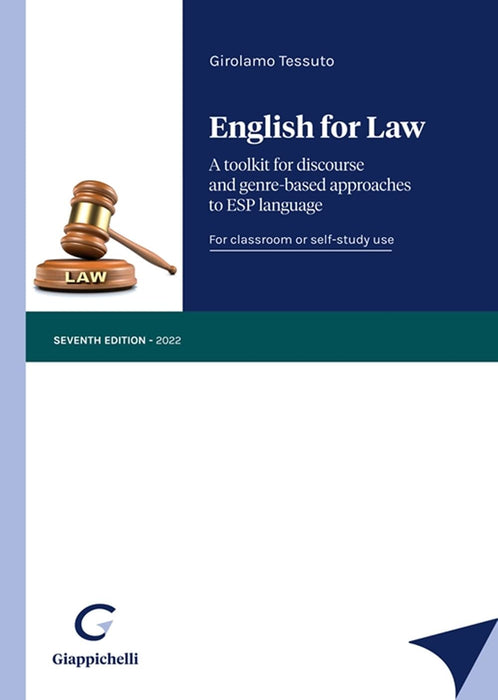 Girolamo Tessuto

English for Law

A toolkit for discourse and genre-based approaches to ESP language

For classroom or self-study use

LAW

SEVENTH EDITION - 2022

Giappichelli